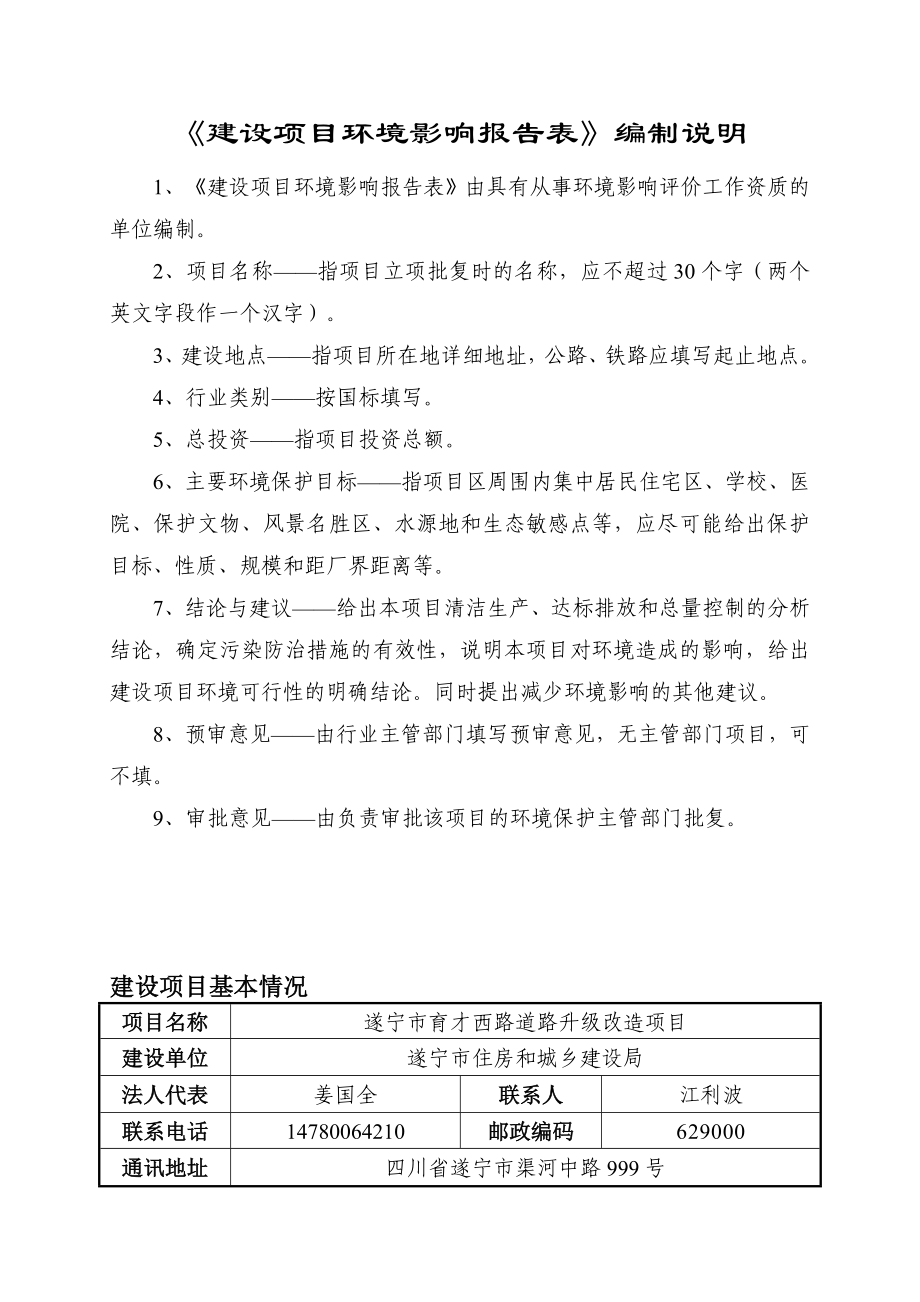 《建设项目环境影响报告表》编制说明

1、《建设项目环境影响报告表》由具有从事环境影响评价工作资质的单位编制。

2、项目名称——指项目立项批复时的名称，应不超过30个字（两个英文字段作一个汉字）。

3、建设地点——指项目所在地详细地址，公路、铁路应填写起止地点。

4、行业类别——按国标填写。

5、总投资——指项目投资总额。

6、主要环境保护目标——指项目区周围内集中居民住宅区、学校、医院、保护文物、风景名胜区、水源地和生态敏感点等，应尽可能给出保护目标、性质、规模和距厂界距离等。

7、结论与建议——给出本项目清洁生产、达标排放和总量控制的分析结论，确定污染防治措施的有效性，说明本项目对环境造成的影响，给出建设项目环境可行性的明确结论。同时提出减少环境影响的其他建议。

8、预审意见——由行业主管部门填写预审意见，无主管部门项目，可不填。

9、审批意见——由负责审批该项目的环境保护主管部门批复。

建设项目基本情况

| 项目名称 | 遂宁市育才西路道路升级改造项目 | | |
|---|---|---|---|
| 建设单位 | 遂宁市住房和城乡建设局 | | |
| 法人代表 | 姜国全 | 联系人 | 江利波 |
| 联系电话 | 14780064210 | 邮政编码 | 629000 |
| 通讯地址 | 四川省遂宁市渠河中路999号 | | |